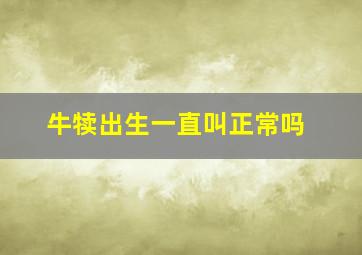 牛犊出生一直叫正常吗